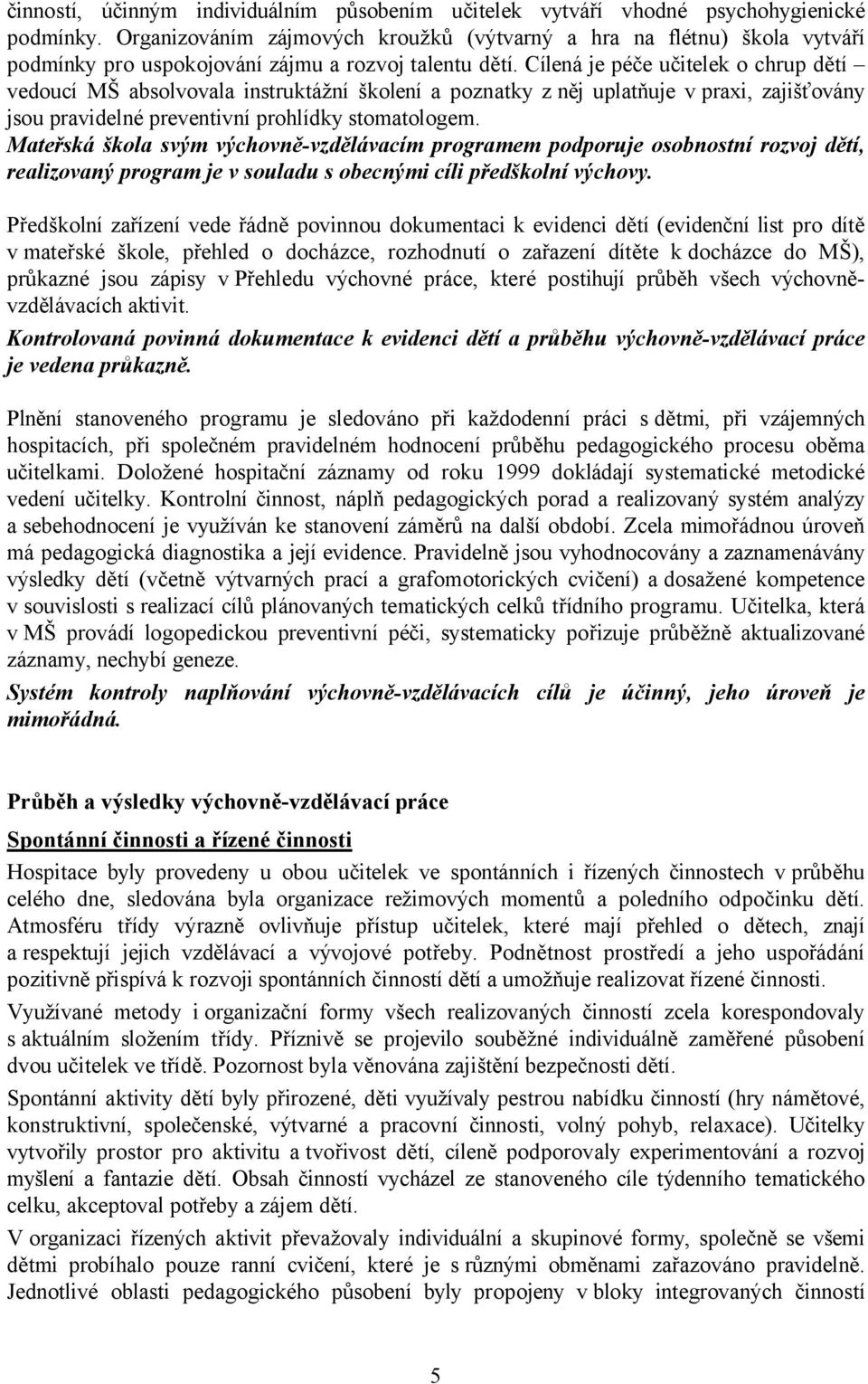 činností, účinným individuálním působením učitelek vytváří vhodné psychohygienické podmínky. Organizováním zájmových kroužků (výtvarný a hra na flétnu) škola vytváří podmínky pro uspokojování zájmu a rozvoj talentu dětí. Cílená je péče učitelek o chrup dětí – vedoucí MŠ absolvovala instruktážní školení a poznatky z něj uplatňuje v praxi, zajišťovány jsou pravidelné preventivní prohlídky stomatologem.
Mateřská škola svým výchovně-vzdělávacím programem podporuje osobnostní rozvoj dětí, realizovaný program je v souladu s obecnými cíli předškolní výchovy.

Předškolní zařízení vede řádně povinnou dokumentaci k evidenci dětí (evidenční list pro dítě v mateřské škole, přehled o docházce, rozhodnutí o zařazení dítěte k docházce do MŠ), průkazné jsou zápisy v Přehledu výchovné práce, které postihují průběh všech výchovně-vzdělávacích aktivit.
Kontrolovaná povinná dokumentace k evidenci dětí a průběhu výchovně-vzdělávací práce je vedena průkazně.

Plnění stanoveného programu je sledováno při každodenní práci s dětmi, při vzájemných hospitacích, při společném pravidelném hodnocení průběhu pedagogického procesu oběma učitelkami. Doložené hospitační záznamy od roku 1999 dokládají systematické metodické vedení učitelky. Kontrolní činnost, náplň pedagogických porad a realizovaný systém analýzy a sebehodnocení je využíván ke stanovení záměrů na další období. Zcela mimořádnou úroveň má pedagogická diagnostika a její evidence. Pravidelně jsou vyhodnocovány a zaznamenávány výsledky dětí (včetně výtvarných prací a grafomotorických cvičení) a dosažené kompetence v souvislosti s realizací cílů plánovaných tematických celků třídního programu. Učitelka, která v MŠ provádí logopedickou preventivní péči, systematicky pořizuje průběžně aktualizované záznamy, nechybí geneze.
Systém kontroly naplňování výchovně-vzdělávacích cílů je účinný, jeho úroveň je mimořádná.

Průběh a výsledky výchovně-vzdělávací práce

Spontánní činnosti a řízené činnosti

Hospitace byly provedeny u obou učitelek ve spontánních i řízených činnostech v průběhu celého dne, sledována byla organizace režimových momentů a poledního odpočinku dětí. Atmosféru třídy výrazně ovlivňuje přístup učitelek, které mají přehled o dětech, znají a respektují jejich vzdělávací a vývojové potřeby. Podnětnost prostředí a jeho uspořádání pozitivně přispívá k rozvoji spontánních činností dětí a umožňuje realizovat řízené činnosti.

Využívané metody i organizační formy všech realizovaných činností zcela korespondovaly s aktuálním složením třídy. Příznivě se projevilo souběžné individuálně zaměřené působení dvou učitelek ve třídě. Pozornost byla věnována zajištění bezpečnosti dětí.

Spontánní aktivity dětí byly přirozené, děti využívaly pestrou nabídku činností (hry námětové, konstruktivní, společenské, výtvarné a pracovní činnosti, volný pohyb, relaxace). Učitelky vytvořily prostor pro aktivitu a tvořivost dětí, cíleně podporovaly experimentování a rozvoj myšlení a fantazie dětí. Obsah činností vycházel ze stanoveného cíle týdenního tematického celku, akceptoval potřeby a zájem dětí.

V organizaci řízených aktivit převažovaly individuální a skupinové formy, společně se všemi dětmi probíhalo pouze ranní cvičení, které je s různými obměnami zařazováno pravidelně. Jednotlivé oblasti pedagogického působení byly propojeny v bloky integrovaných činností

5